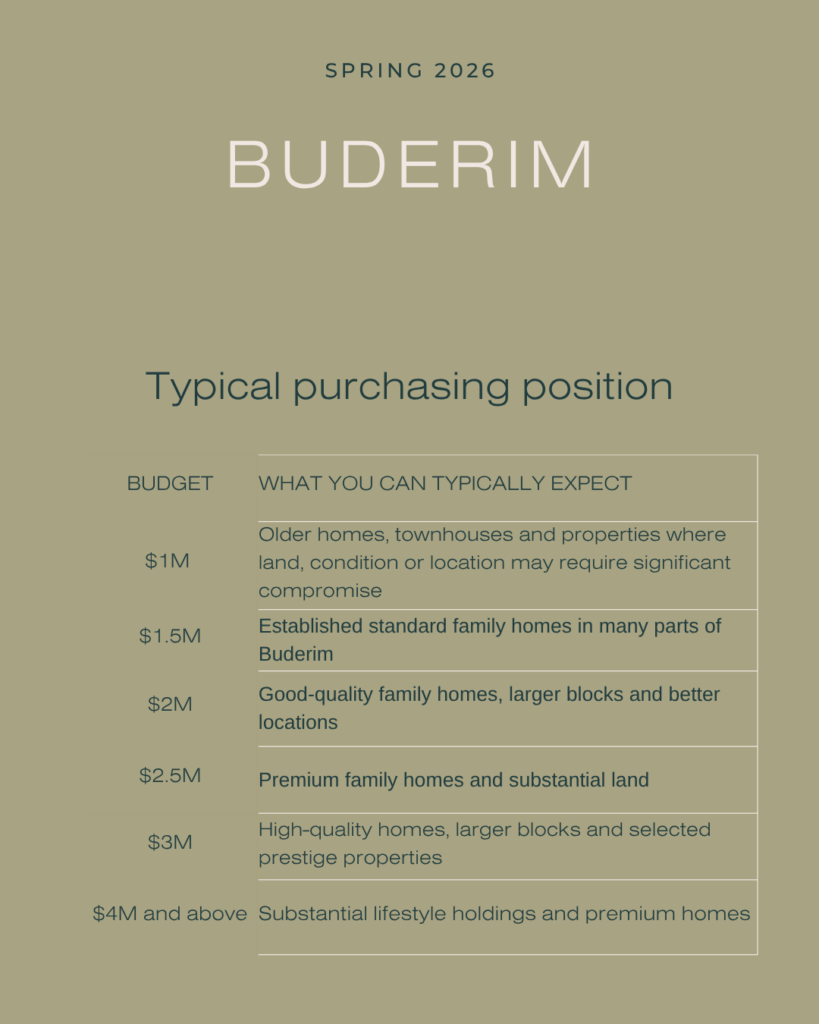 SPRING 2026

BUDERIM

Typical purchasing position

| BUDGET | WHAT YOU CAN TYPICALLY EXPECT |
|---|---|
| \$1M | Older homes, townhouses and properties where land, condition or location may require significant compromise |
| \$1.5M | Established standard family homes in many parts of Buderim |
| \$2M | Good-quality family homes, larger blocks and better locations |
| \$2.5M | Premium family homes and substantial land |
| \$3M | High-quality homes, larger blocks and selected prestige properties |
| \$4M and above | Substantial lifestyle holdings and premium homes |